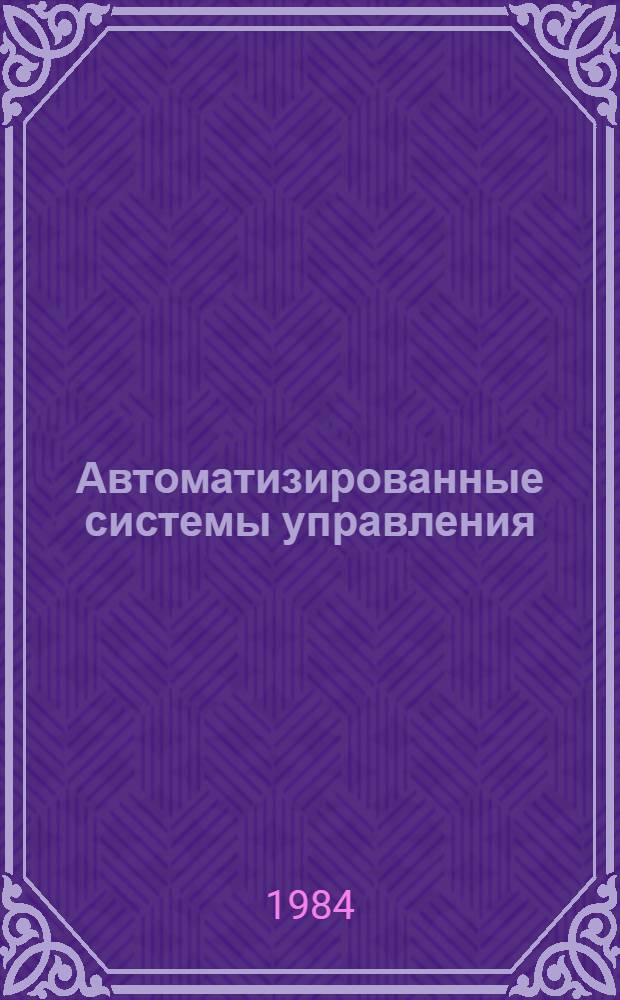 Автоматизированные системы управления

1984